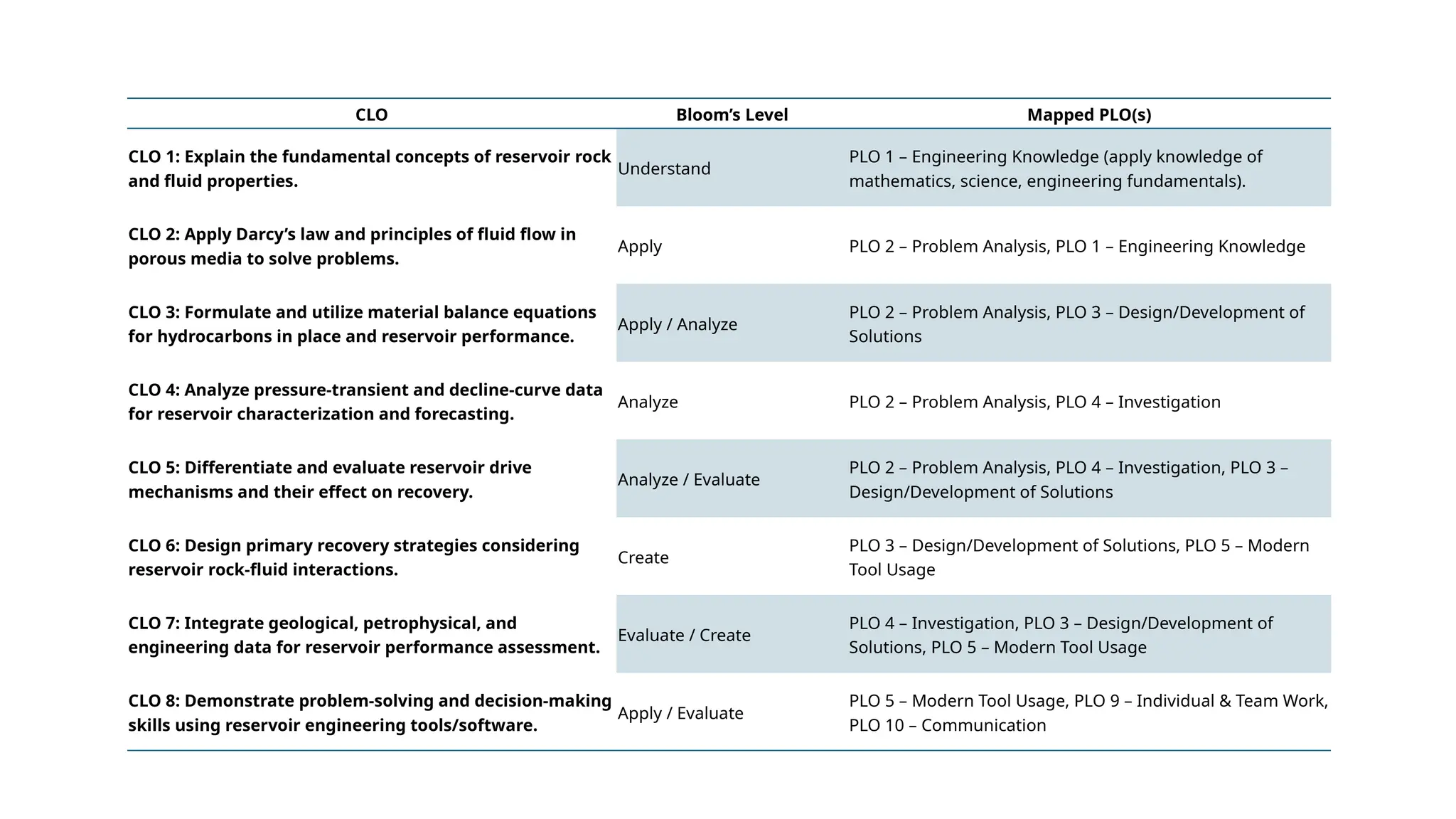 | CLO | Bloom's Level | Mapped PLO(s) |
|---|---|---|
| CLO 1: Explain the fundamental concepts of reservoir rock and fluid properties. | Understand | PLO 1 – Engineering Knowledge (apply knowledge of mathematics, science, engineering fundamentals). |
| CLO 2: Apply Darcy's law and principles of fluid flow in porous media to solve problems. | Apply | PLO 2 – Problem Analysis, PLO 1 – Engineering Knowledge |
| CLO 3: Formulate and utilize material balance equations for hydrocarbons in place and reservoir performance. | Apply / Analyze | PLO 2 – Problem Analysis, PLO 3 – Design/Development of Solutions |
| CLO 4: Analyze pressure-transient and decline-curve data for reservoir characterization and forecasting. | Analyze | PLO 2 – Problem Analysis, PLO 4 – Investigation |
| CLO 5: Differentiate and evaluate reservoir drive mechanisms and their effect on recovery. | Analyze / Evaluate | PLO 2 – Problem Analysis, PLO 4 – Investigation, PLO 3 – Design/Development of Solutions |
| CLO 6: Design primary recovery strategies considering reservoir rock-fluid interactions. | Create | PLO 3 – Design/Development of Solutions, PLO 5 – Modern Tool Usage |
| CLO 7: Integrate geological, petrophysical, and engineering data for reservoir performance assessment. | Evaluate / Create | PLO 4 – Investigation, PLO 3 – Design/Development of Solutions, PLO 5 – Modern Tool Usage |
| CLO 8: Demonstrate problem-solving and decision-making skills using reservoir engineering tools/software. | Apply / Evaluate | PLO 5 – Modern Tool Usage, PLO 9 – Individual & Team Work, PLO 10 – Communication |